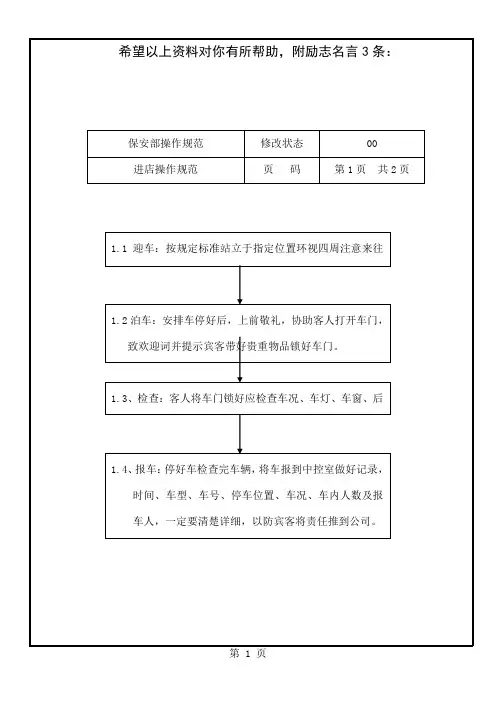 希望以上资料对你有所帮助，附励志名言 3 条：

| 保安部操作规范 | 修改状态 | 00 |
|---|---|---|
| 进店操作规范 | 页　码 | 第 1 页　共 2 页 |

1.1 迎车：按规定标准站立于指定位置环视四周注意来往

1.2 泊车：安排车停好后，上前敬礼，协助客人打开车门，致欢迎词并提示宾客带好贵重物品锁好车门。

1.3、检查：客人将车门锁好应检查车况、车灯、车窗、后

1.4、报车：停好车检查完车辆，将车报到中控室做好记录，时间、车型、车号、停车位置、车况、车内人数及报车人，一定要清楚详细，以防宾客将责任推到公司。

第 1 页